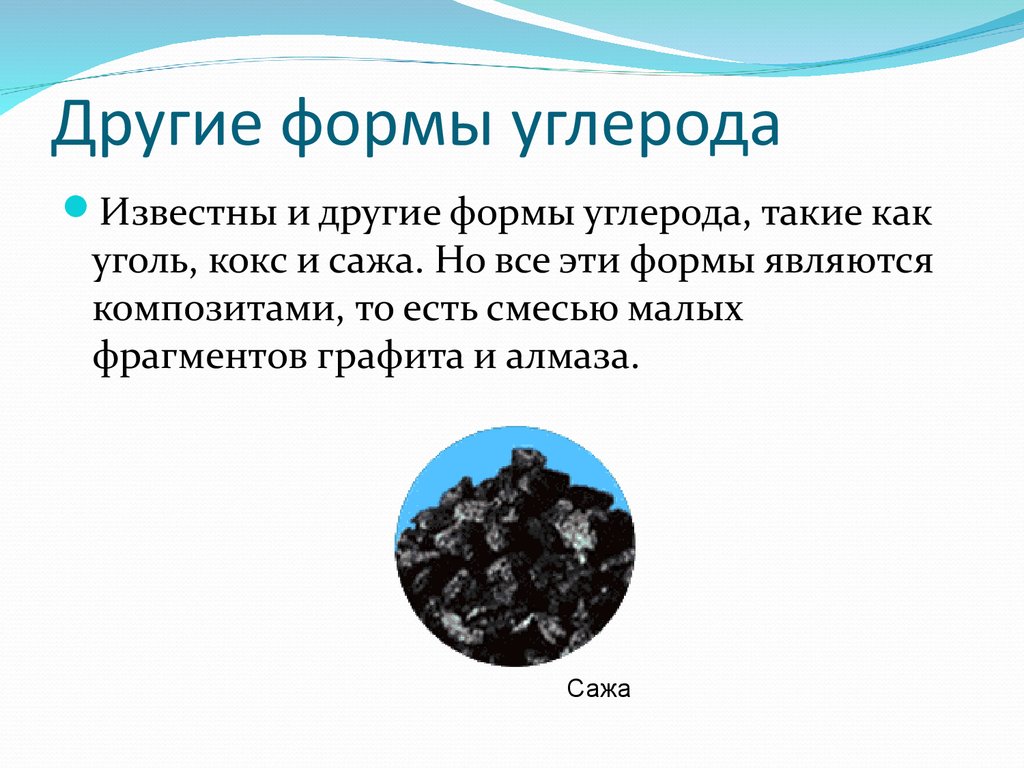 Другие формы углерода

Известны и другие формы углерода, такие как уголь, кокс и сажа. Но все эти формы являются композитами, то есть смесью малых фрагментов графита и алмаза.

Сажа